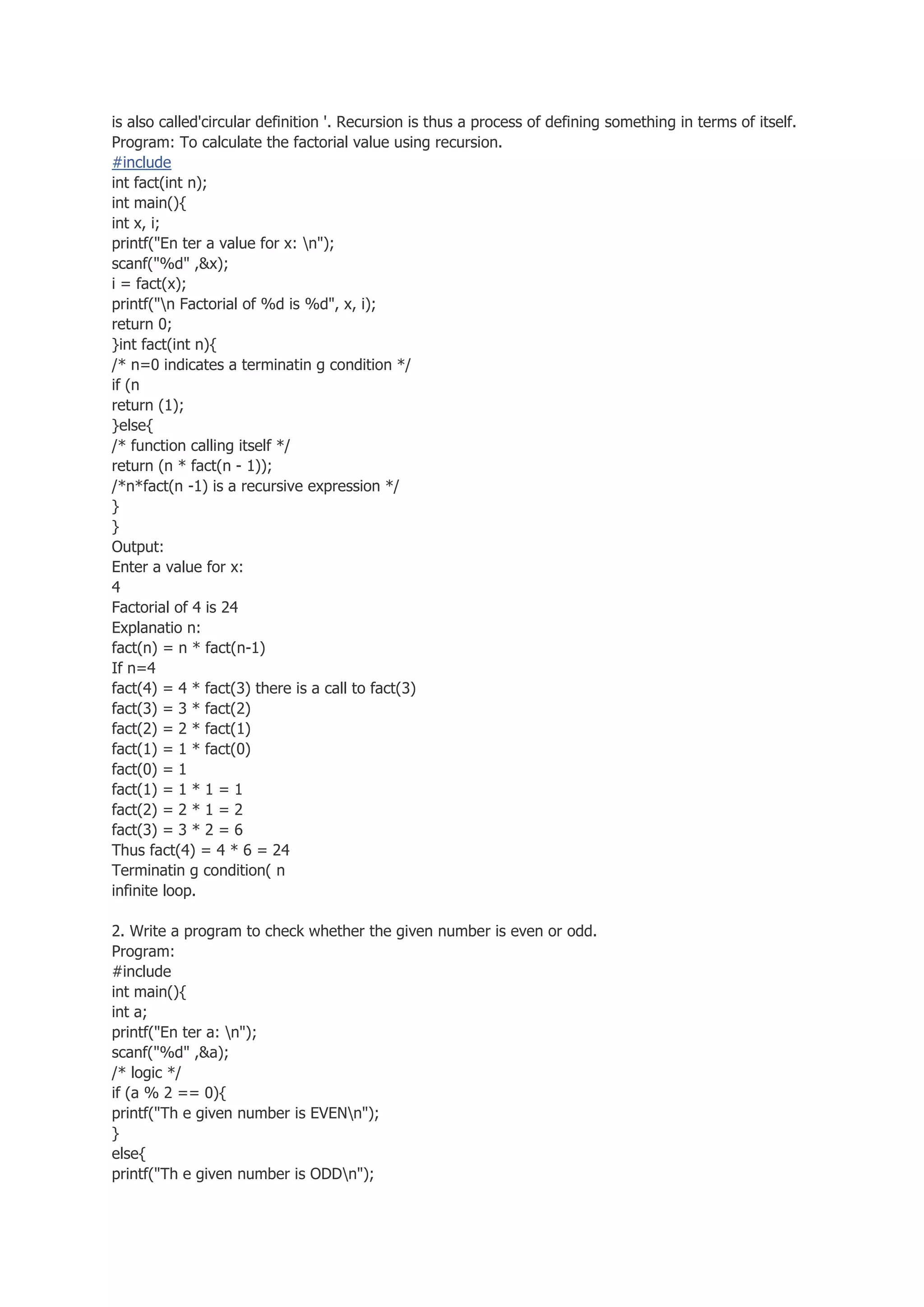 is also called'circular definition '. Recursion is thus a process of defining something in terms of itself.
Program: To calculate the factorial value using recursion.
#include
int fact(int n);
int main(){
int x, i;
printf("En ter a value for x: \n");
scanf("%d" ,&x);
i = fact(x);
printf("\n Factorial of %d is %d", x, i);
return 0;
}int fact(int n){
/* n=0 indicates a terminatin g condition */
if (n
return (1);
}else{
/* function calling itself */
return (n * fact(n - 1));
/*n*fact(n -1) is a recursive expression */
}
}
Output:
Enter a value for x:
4
Factorial of 4 is 24
Explanatio n:
fact(n) = n * fact(n-1)
If n=4
fact(4) = 4 * fact(3) there is a call to fact(3)
fact(3) = 3 * fact(2)
fact(2) = 2 * fact(1)
fact(1) = 1 * fact(0)
fact(0) = 1
fact(1) = 1 * 1 = 1
fact(2) = 2 * 1 = 2
fact(3) = 3 * 2 = 6
Thus fact(4) = 4 * 6 = 24
Terminatin g condition( n
infinite loop.

2. Write a program to check whether the given number is even or odd.
Program:
#include
int main(){
int a;
printf("En ter a: \n");
scanf("%d" ,&a);
/* logic */
if (a % 2 == 0){
printf("Th e given number is EVEN\n");
}
else{
printf("Th e given number is ODD\n");